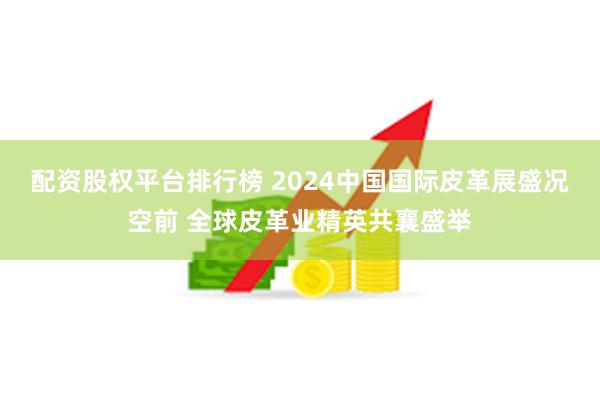 配资股权平台排行榜 2024中国国际皮革展盛况空前 全球皮革业精英共襄盛举